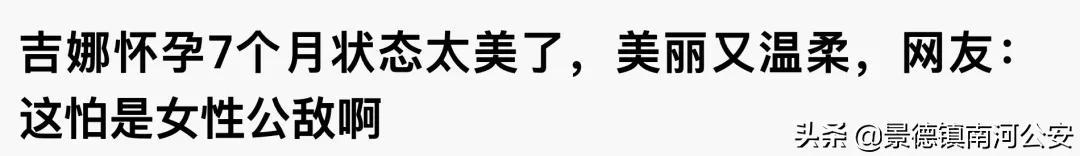 吉娜怀孕7个月状态太美了，美丽又温柔，网友：这怕是女性公敌啊

头条 @景德镇南河公安